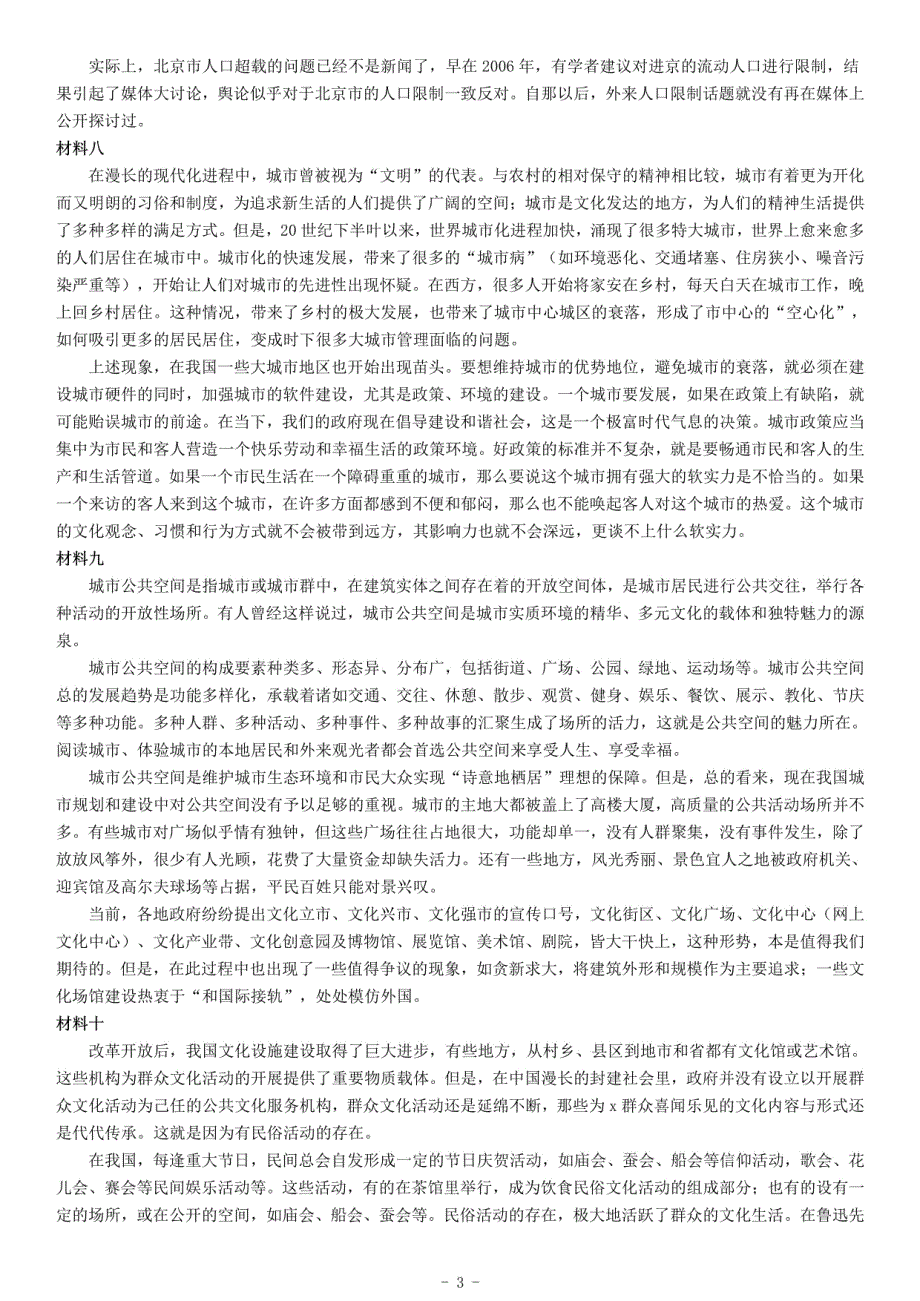 实际上，北京市人口超载的问题已经不是新闻了，早在 2006 年，有学者建议对进京的流动人口进行限制，结果引起了媒体大讨论，舆论似乎对于北京市的人口限制一致反对。自那以后，外来人口限制话题就没有再在媒体上公开探讨过。

材料八

在漫长的现代化进程中，城市曾被视为“文明”的代表。与农村的相对保守的精神相比较，城市有着更为开化而又明朗的习俗和制度，为追求新生活的人们提供了广阔的空间；城市是文化发达的地方，为人们的精神生活提供了多种多样的满足方式。但是，20 世纪下半叶以来，世界城市化进程加快，涌现了很多特大城市，世界上愈来愈多的人们居住在城市中。城市化的快速发展，带来了很多的“城市病”（如环境恶化、交通堵塞、住房狭小、噪音污染严重等），开始让人们对城市的先进性出现怀疑。在西方，很多人开始将家安在乡村，每天白天在城市工作，晚上回乡村居住。这种情况，带来了乡村的极大发展，也带来了城市中心城区的衰落，形成了市中心的“空心化”，如何吸引更多的居民居住，变成时下很多大城市管理面临的问题。

上述现象，在我国一些大城市地区也开始出现苗头。要想维持城市的优势地位，避免城市的衰落，就必须在建设城市硬件的同时，加强城市的软件建设，尤其是政策、环境的建设。一个城市要发展，如果在政策上有缺陷，就可能贻误城市的前途。在当下，我们的政府现在倡导建设和谐社会，这是一个极富时代气息的决策。城市政策应当集中为市民和客人营造一个快乐劳动和幸福生活的政策环境。好政策的标准并不复杂，就是要畅通市民和客人的生产和生活管道。如果一个市民生活在一个障碍重重的城市，那么要说这个城市拥有强大的软实力是不恰当的。如果一个来访的客人来到这个城市，在许多方面都感到不便和郁闷，那么也不能唤起客人对这个城市的热爱。这个城市的文化观念、习惯和行为方式就不会被带到远方，其影响力也就不会深远，更谈不上什么软实力。

材料九

城市公共空间是指城市或城市群中，在建筑实体之间存在着的开放空间体，是城市居民进行公共交往，举行各种活动的开放性场所。有人曾经这样说过，城市公共空间是城市实质环境的精华、多元文化的载体和独特魅力的源泉。

城市公共空间的构成要素种类多、形态异、分布广，包括街道、广场、公园、绿地、运动场等。城市公共空间总的发展趋势是功能多样化，承载着诸如交通、交往、休憩、散步、观赏、健身、娱乐、餐饮、展示、教化、节庆等多种功能。多种人群、多种活动、多种事件、多种故事的汇聚生成了场所的活力，这就是公共空间的魅力所在。阅读城市、体验城市的本地居民和外来观光者都会首选公共空间来享受人生、享受幸福。

城市公共空间是维护城市生态环境和市民大众实现“诗意地栖居”理想的保障。但是，总的看来，现在我国城市规划和建设中对公共空间没有予以足够的重视。城市的主地大都被盖上了高楼大厦，高质量的公共活动场所并不多。有些城市对广场似乎情有独钟，但这些广场往往占地很大，功能却单一，没有人群聚集，没有事件发生，除了放放风筝外，很少有人光顾，花费了大量资金却缺失活力。还有一些地方，风光秀丽、景色宜人之地被政府机关、迎宾馆及高尔夫球场等占据，平民百姓只能对景兴叹。

当前，各地政府纷纷提出文化立市、文化兴市、文化强市的宣传口号，文化街区、文化广场、文化中心（网上文化中心）、文化产业带、文化创意园及博物馆、展览馆、美术馆、剧院，皆大干快上，这种形势，本是值得我们期待的。但是，在此过程中也出现了一些值得争议的现象，如贪新求大，将建筑外形和规模作为主要追求；一些文化场馆建设热衷于“和国际接轨”，处处模仿外国。

材料十

改革开放后，我国文化设施建设取得了巨大进步，有些地方，从村乡、县区到地市和省都有文化馆或艺术馆。这些机构为群众文化活动的开展提供了重要物质载体。但是，在中国漫长的封建社会里，政府并没有设立以开展群众文化活动为己任的公共文化服务机构，群众文化活动还是延绵不断，那些为 x 群众喜闻乐见的文化内容与形式还是代代传承。这就是因为有民俗活动的存在。

在我国，每逢重大节日，民间总会自发形成一定的节日庆贺活动，如庙会、蚕会、船会等信仰活动，歌会、花儿会、赛会等民间娱乐活动等。这些活动，有的在茶馆里举行，成为饮食民俗文化活动的组成部分；也有的设有一定的场所，或在公开的空间，如庙会、船会、蚕会等。民俗活动的存在，极大地活跃了群众的文化生活。在鲁迅先

- 3 -